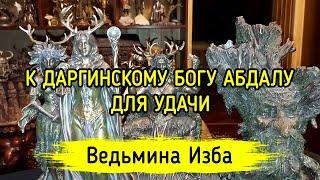 К ДАРГИНСКОМУ БОГУ АБДАЛУ ДЛЯ УДАЧИ

Ведьмина Изба